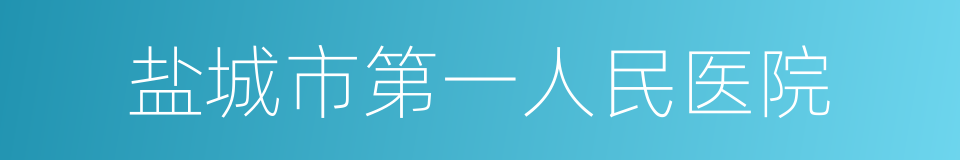 盐城市第一人民医院